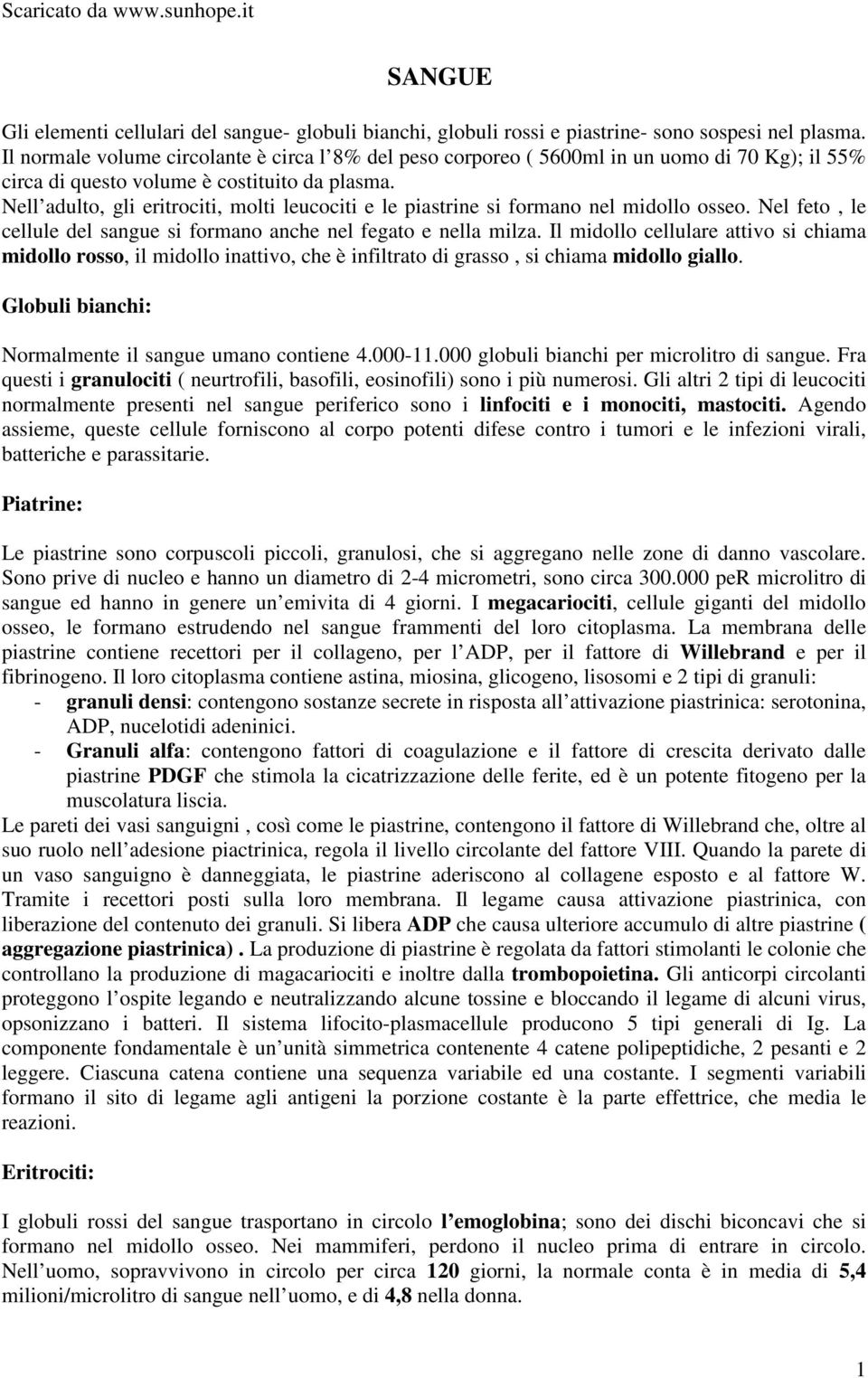 Scaricato da www.sunhope.it

SANGUE

Gli elementi cellulari del sangue- globuli bianchi, globuli rossi e piastrine- sono sospesi nel plasma. Il normale volume circolante è circa l 8% del peso corporeo ( 5600ml in un uomo di 70 Kg); il 55% circa di questo volume è costituito da plasma.
Nell adulto, gli eritrociti, molti leucociti e le piastrine si formano nel midollo osseo. Nel feto , le cellule del sangue si formano anche nel fegato e nella milza. Il midollo cellulare attivo si chiama midollo rosso, il midollo inattivo, che è infiltrato di grasso , si chiama midollo giallo.

Globuli bianchi:

Normalmente il sangue umano contiene 4.000-11.000 globuli bianchi per microlitro di sangue. Fra questi i granulociti ( neurtrofili, basofili, eosinofili) sono i più numerosi. Gli altri 2 tipi di leucociti normalmente presenti nel sangue periferico sono i linfociti e i monociti, mastociti. Agendo assieme, queste cellule forniscono al corpo potenti difese contro i tumori e le infezioni virali, batteriche e parassitarie.

Piatrine:

Le piastrine sono corpuscoli piccoli, granulosi, che si aggregano nelle zone di danno vascolare. Sono prive di nucleo e hanno un diametro di 2-4 micrometri, sono circa 300.000 peR microlitro di sangue ed hanno in genere un emivita di 4 giorni. I megacariociti, cellule giganti del midollo osseo, le formano estrudendo nel sangue frammenti del loro citoplasma. La membrana delle piastrine contiene recettori per il collageno, per l ADP, per il fattore di Willebrand e per il fibrinogeno. Il loro citoplasma contiene astina, miosina, glicogeno, lisosomi e 2 tipi di granuli:
- granuli densi: contengono sostanze secrete in risposta all attivazione piastrinica: serotonina, ADP, nucelotidi adeninici.
- Granuli alfa: contengono fattori di coagulazione e il fattore di crescita derivato dalle piastrine PDGF che stimola la cicatrizzazione delle ferite, ed è un potente fitogeno per la muscolatura liscia.
Le pareti dei vasi sanguigni , così come le piastrine, contengono il fattore di Willebrand che, oltre al suo ruolo nell adesione piactrinica, regola il livello circolante del fattore VIII. Quando la parete di un vaso sanguigno è danneggiata, le piastrine aderiscono al collagene esposto e al fattore W. Tramite i recettori posti sulla loro membrana. Il legame causa attivazione piastrinica, con liberazione del contenuto dei granuli. Si libera ADP che causa ulteriore accumulo di altre piastrine ( aggregazione piastrinica) . La produzione di piastrine è regolata da fattori stimolanti le colonie che controllano la produzione di magacariociti e inoltre dalla trombopoietina. Gli anticorpi circolanti proteggono l ospite legando e neutralizzando alcune tossine e bloccando il legame di alcuni virus, opsonizzano i batteri. Il sistema lifocito-plasmacellule producono 5 tipi generali di Ig. La componente fondamentale è un unità simmetrica contenente 4 catene polipeptidiche, 2 pesanti e 2 leggere. Ciascuna catena contiene una sequenza variabile ed una costante. I segmenti variabili formano il sito di legame agli antigeni la porzione costante è la parte effettrice, che media le reazioni.

Eritrociti:

I globuli rossi del sangue trasportano in circolo l emoglobina; sono dei dischi biconcavi che si formano nel midollo osseo. Nei mammiferi, perdono il nucleo prima di entrare in circolo. Nell uomo, sopravvivono in circolo per circa 120 giorni, la normale conta è in media di 5,4 milioni/microlitro di sangue nell uomo, e di 4,8 nella donna.

1